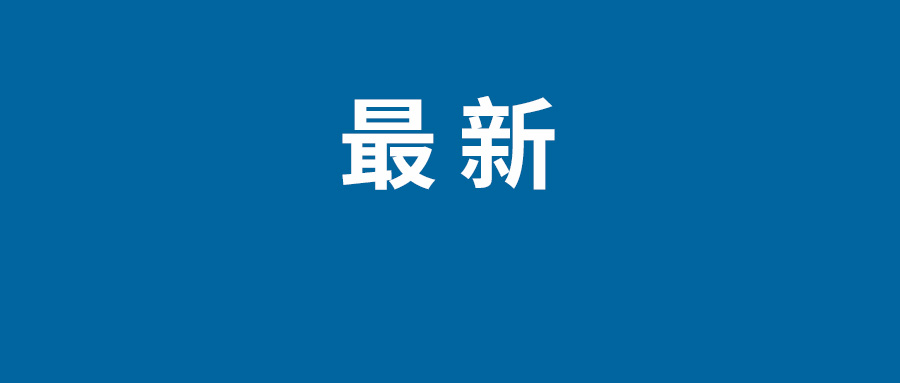 最新